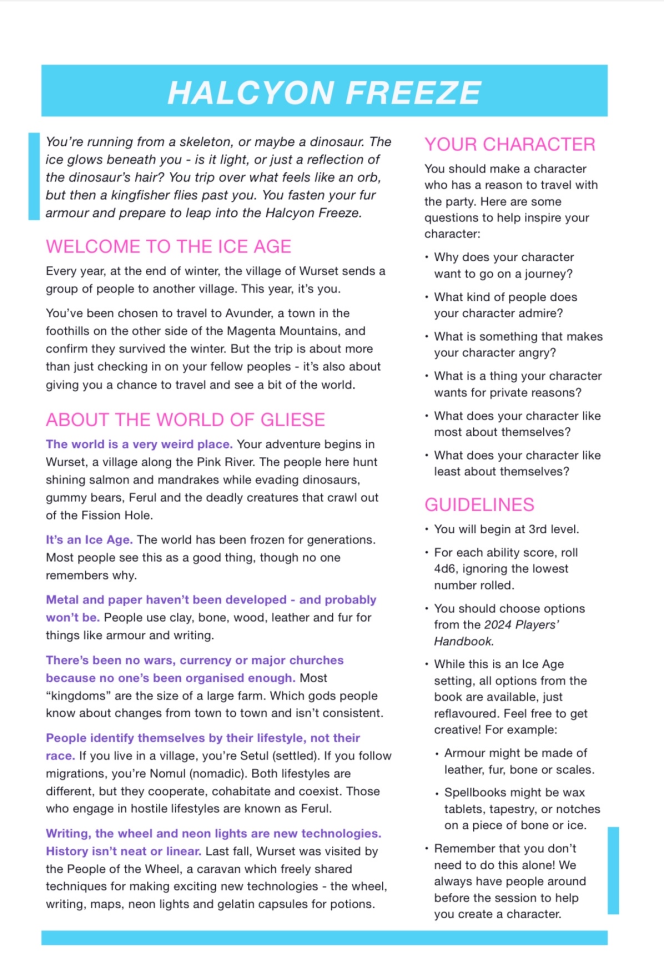 HALCYON FREEZE

You're running from a skeleton, or maybe a dinosaur. The ice glows beneath you - is it light, or just a reflection of the dinosaur's hair? You trip over what feels like an orb, but then a kingfisher flies past you. You fasten your fur armour and prepare to leap into the Halcyon Freeze.

WELCOME TO THE ICE AGE

Every year, at the end of winter, the village of Wurset sends a group of people to another village. This year, it's you.

You've been chosen to travel to Avunder, a town in the foothills on the other side of the Magenta Mountains, and confirm they survived the winter. But the trip is about more than just checking in on your fellow peoples - it's also about giving you a chance to travel and see a bit of the world.

ABOUT THE WORLD OF GLIESE

The world is a very weird place. Your adventure begins in Wurset, a village along the Pink River. The people here hunt shining salmon and mandrakes while evading dinosaurs, gummy bears, Ferul and the deadly creatures that crawl out of the Fission Hole.

It's an Ice Age. The world has been frozen for generations. Most people see this as a good thing, though no one remembers why.

Metal and paper haven't been developed - and probably won't be. People use clay, bone, wood, leather and fur for things like armour and writing.

There's been no wars, currency or major churches because no one's been organised enough. Most "kingdoms" are the size of a large farm. Which gods people know about changes from town to town and isn't consistent.

People identify themselves by their lifestyle, not their race. If you live in a village, you're Setul (settled). If you follow migrations, you're Nomul (nomadic). Both lifestyles are different, but they cooperate, cohabitate and coexist. Those who engage in hostile lifestyles are known as Ferul.

Writing, the wheel and neon lights are new technologies. History isn't neat or linear. Last fall, Wurset was visited by the People of the Wheel, a caravan which freely shared techniques for making exciting new technologies - the wheel, writing, maps, neon lights and gelatin capsules for potions.

YOUR CHARACTER

You should make a character who has a reason to travel with the party. Here are some questions to help inspire your character:

• Why does your character want to go on a journey?
• What kind of people does your character admire?
• What is something that makes your character angry?
• What is a thing your character wants for private reasons?
• What does your character like most about themselves?
• What does your character like least about themselves?

GUIDELINES

• You will begin at 3rd level.
• For each ability score, roll 4d6, ignoring the lowest number rolled.
• You should choose options from the 2024 Players' Handbook.
• While this is an Ice Age setting, all options from the book are available, just reflavoured. Feel free to get creative! For example:
  • Armour might be made of leather, fur, bone or scales.
  • Spellbooks might be wax tablets, tapestry, or notches on a piece of bone or ice.
• Remember that you don't need to do this alone! We always have people around before the session to help you create a character.